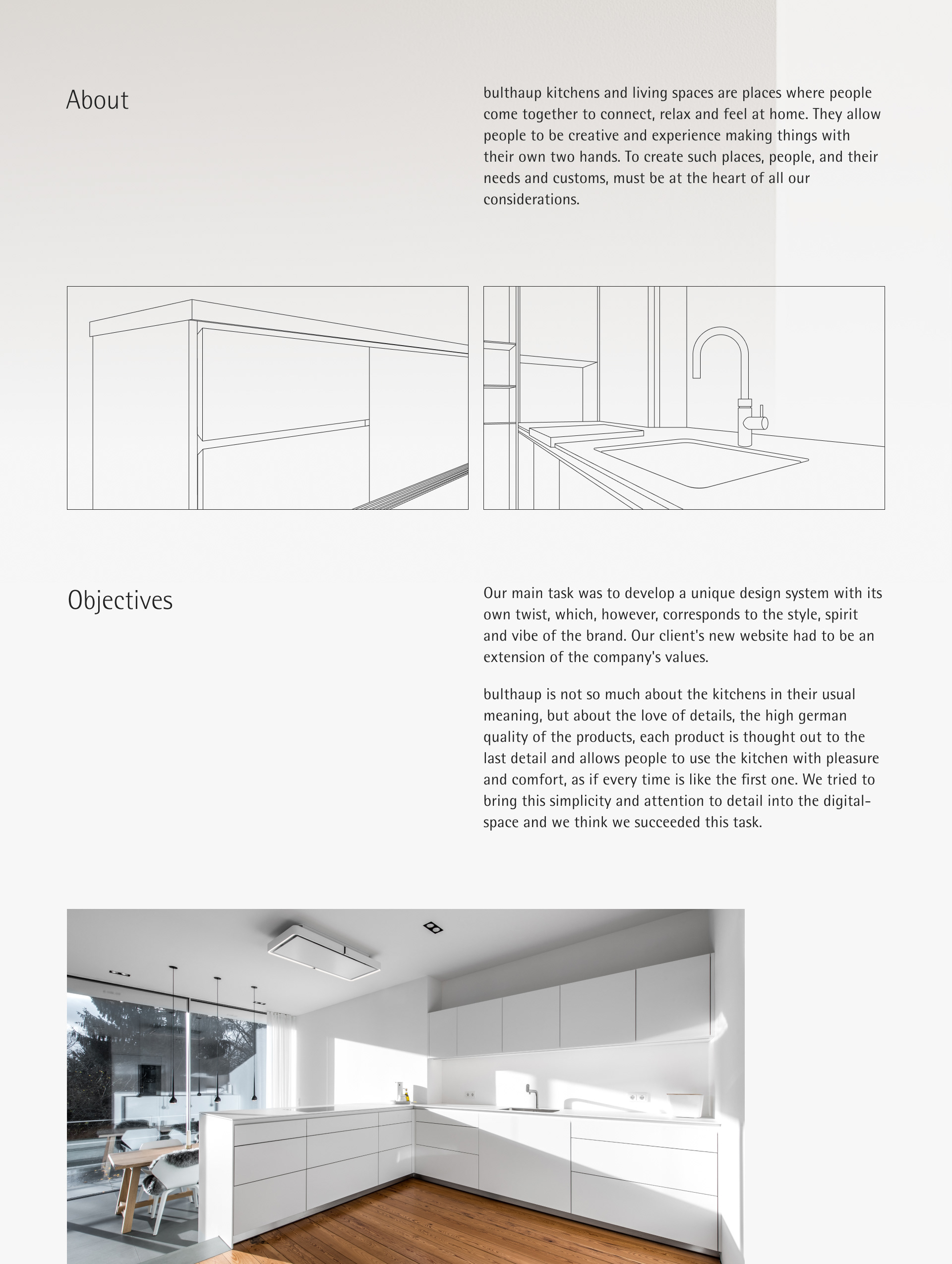 About

bulthaup kitchens and living spaces are places where people come together to connect, relax and feel at home. They allow people to be creative and experience making things with their own two hands. To create such places, people, and their needs and customs, must be at the heart of all our considerations.

Objectives

Our main task was to develop a unique design system with its own twist, which, however, corresponds to the style, spirit and vibe of the brand. Our client's new website had to be an extension of the company's values.

bulthaup is not so much about the kitchens in their usual meaning, but about the love of details, the high german quality of the products, each product is thought out to the last detail and allows people to use the kitchen with pleasure and comfort, as if every time is like the first one. We tried to bring this simplicity and attention to detail into the digital-space and we think we succeeded this task.